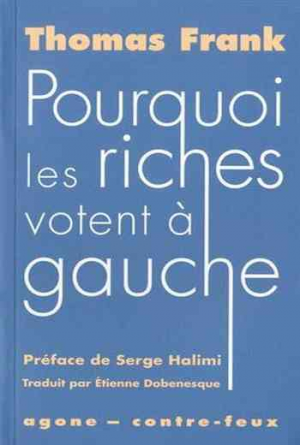 Thomas Frank

Pourquoi les riches votent à gauche

Préface de Serge Halimi

Traduit par Étienne Dobenesque

agone – contre-feux